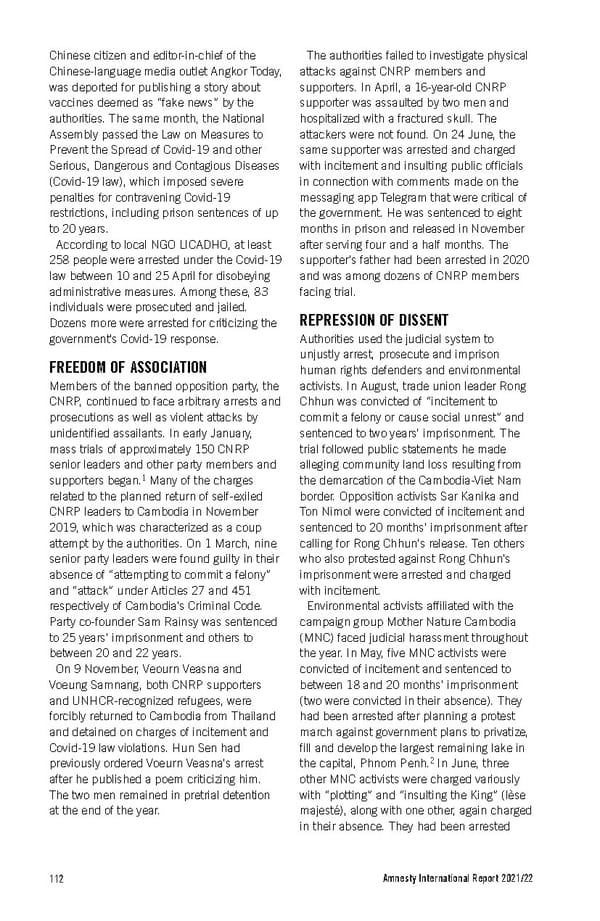 Chinese citizen and editor-in-chief of the Chinese-language media outlet Angkor Today, was deported for publishing a story about vaccines deemed as "fake news" by the authorities. The same month, the National Assembly passed the Law on Measures to Prevent the Spread of Covid-19 and other Serious, Dangerous and Contagious Diseases (Covid-19 law), which imposed severe penalties for contravening Covid-19 restrictions, including prison sentences of up to 20 years.

According to local NGO LICADHO, at least 258 people were arrested under the Covid-19 law between 10 and 25 April for disobeying administrative measures. Among these, 83 individuals were prosecuted and jailed. Dozens more were arrested for criticizing the government's Covid-19 response.

FREEDOM OF ASSOCIATION

Members of the banned opposition party, the CNRP, continued to face arbitrary arrests and prosecutions as well as violent attacks by unidentified assailants. In early January, mass trials of approximately 150 CNRP senior leaders and other party members and supporters began.$^1$ Many of the charges related to the planned return of self-exiled CNRP leaders to Cambodia in November 2019, which was characterized as a coup attempt by the authorities. On 1 March, nine senior party leaders were found guilty in their absence of "attempting to commit a felony" and "attack" under Articles 27 and 451 respectively of Cambodia's Criminal Code. Party co-founder Sam Rainsy was sentenced to 25 years' imprisonment and others to between 20 and 22 years.

On 9 November, Veourn Veasna and Voeung Samnang, both CNRP supporters and UNHCR-recognized refugees, were forcibly returned to Cambodia from Thailand and detained on charges of incitement and Covid-19 law violations. Hun Sen had previously ordered Voeurn Veasna's arrest after he published a poem criticizing him. The two men remained in pretrial detention at the end of the year.

The authorities failed to investigate physical attacks against CNRP members and supporters. In April, a 16-year-old CNRP supporter was assaulted by two men and hospitalized with a fractured skull. The attackers were not found. On 24 June, the same supporter was arrested and charged with incitement and insulting public officials in connection with comments made on the messaging app Telegram that were critical of the government. He was sentenced to eight months in prison and released in November after serving four and a half months. The supporter's father had been arrested in 2020 and was among dozens of CNRP members facing trial.

REPRESSION OF DISSENT

Authorities used the judicial system to unjustly arrest, prosecute and imprison human rights defenders and environmental activists. In August, trade union leader Rong Chhun was convicted of "incitement to commit a felony or cause social unrest" and sentenced to two years' imprisonment. The trial followed public statements he made alleging community land loss resulting from the demarcation of the Cambodia-Viet Nam border. Opposition activists Sar Kanika and Ton Nimol were convicted of incitement and sentenced to 20 months' imprisonment after calling for Rong Chhun's release. Ten others who also protested against Rong Chhun's imprisonment were arrested and charged with incitement.

Environmental activists affiliated with the campaign group Mother Nature Cambodia (MNC) faced judicial harassment throughout the year. In May, five MNC activists were convicted of incitement and sentenced to between 18 and 20 months' imprisonment (two were convicted in their absence). They had been arrested after planning a protest march against government plans to privatize, fill and develop the largest remaining lake in the capital, Phnom Penh.$^2$ In June, three other MNC activists were charged variously with "plotting" and "insulting the King" (lèse majesté), along with one other, again charged in their absence. They had been arrested

112

Amnesty International Report 2021/22